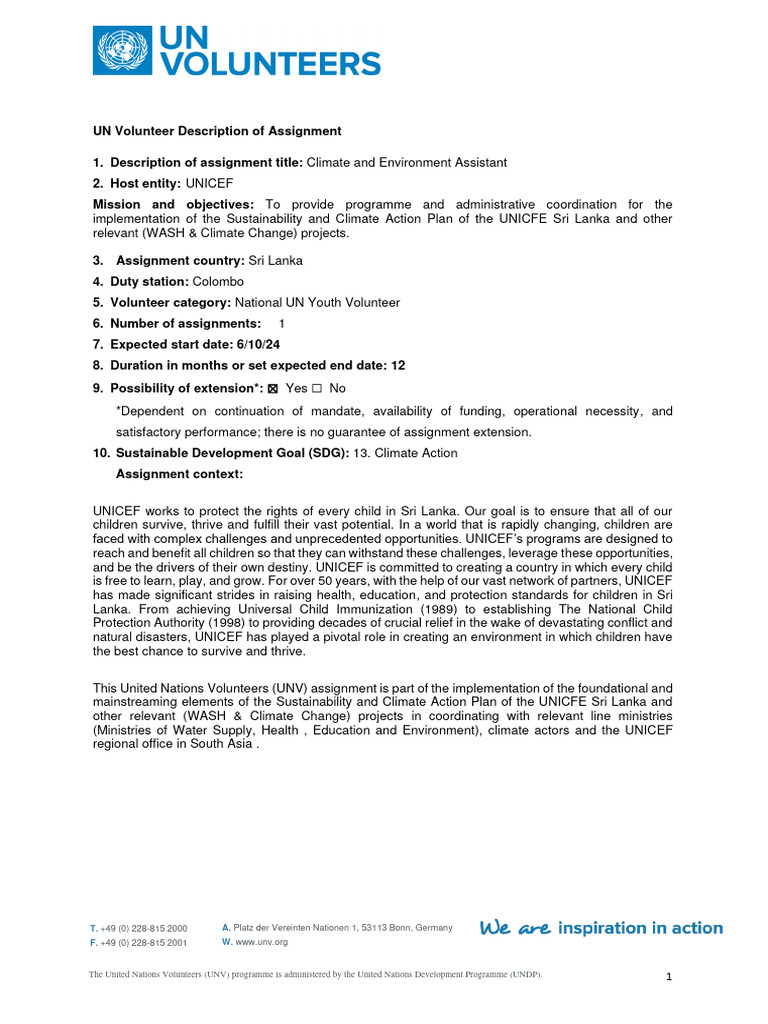 UN VOLUNTEERS

UN Volunteer Description of Assignment

1. Description of assignment title: Climate and Environment Assistant

2. Host entity: UNICEF

Mission and objectives: To provide programme and administrative coordination for the implementation of the Sustainability and Climate Action Plan of the UNICFE Sri Lanka and other relevant (WASH & Climate Change) projects.

3. Assignment country: Sri Lanka

4. Duty station: Colombo

5. Volunteer category: National UN Youth Volunteer

6. Number of assignments: 1

7. Expected start date: 6/10/24

8. Duration in months or set expected end date: 12

9. Possibility of extension*: ☒ Yes ☐ No

*Dependent on continuation of mandate, availability of funding, operational necessity, and satisfactory performance; there is no guarantee of assignment extension.

10. Sustainable Development Goal (SDG): 13. Climate Action

Assignment context:

UNICEF works to protect the rights of every child in Sri Lanka. Our goal is to ensure that all of our children survive, thrive and fulfill their vast potential. In a world that is rapidly changing, children are faced with complex challenges and unprecedented opportunities. UNICEF's programs are designed to reach and benefit all children so that they can withstand these challenges, leverage these opportunities, and be the drivers of their own destiny. UNICEF is committed to creating a country in which every child is free to learn, play, and grow. For over 50 years, with the help of our vast network of partners, UNICEF has made significant strides in raising health, education, and protection standards for children in Sri Lanka. From achieving Universal Child Immunization (1989) to establishing The National Child Protection Authority (1998) to providing decades of crucial relief in the wake of devastating conflict and natural disasters, UNICEF has played a pivotal role in creating an environment in which children have the best chance to survive and thrive.

This United Nations Volunteers (UNV) assignment is part of the implementation of the foundational and mainstreaming elements of the Sustainability and Climate Action Plan of the UNICFE Sri Lanka and other relevant (WASH & Climate Change) projects in coordinating with relevant line ministries (Ministries of Water Supply, Health , Education and Environment), climate actors and the UNICEF regional office in South Asia .

T. +49 (0) 228-815 2000
F. +49 (0) 228-815 2001

A. Platz der Vereinten Nationen 1, 53113 Bonn, Germany
W. www.unv.org

We are inspiration in action

The United Nations Volunteers (UNV) programme is administered by the United Nations Development Programme (UNDP).

1